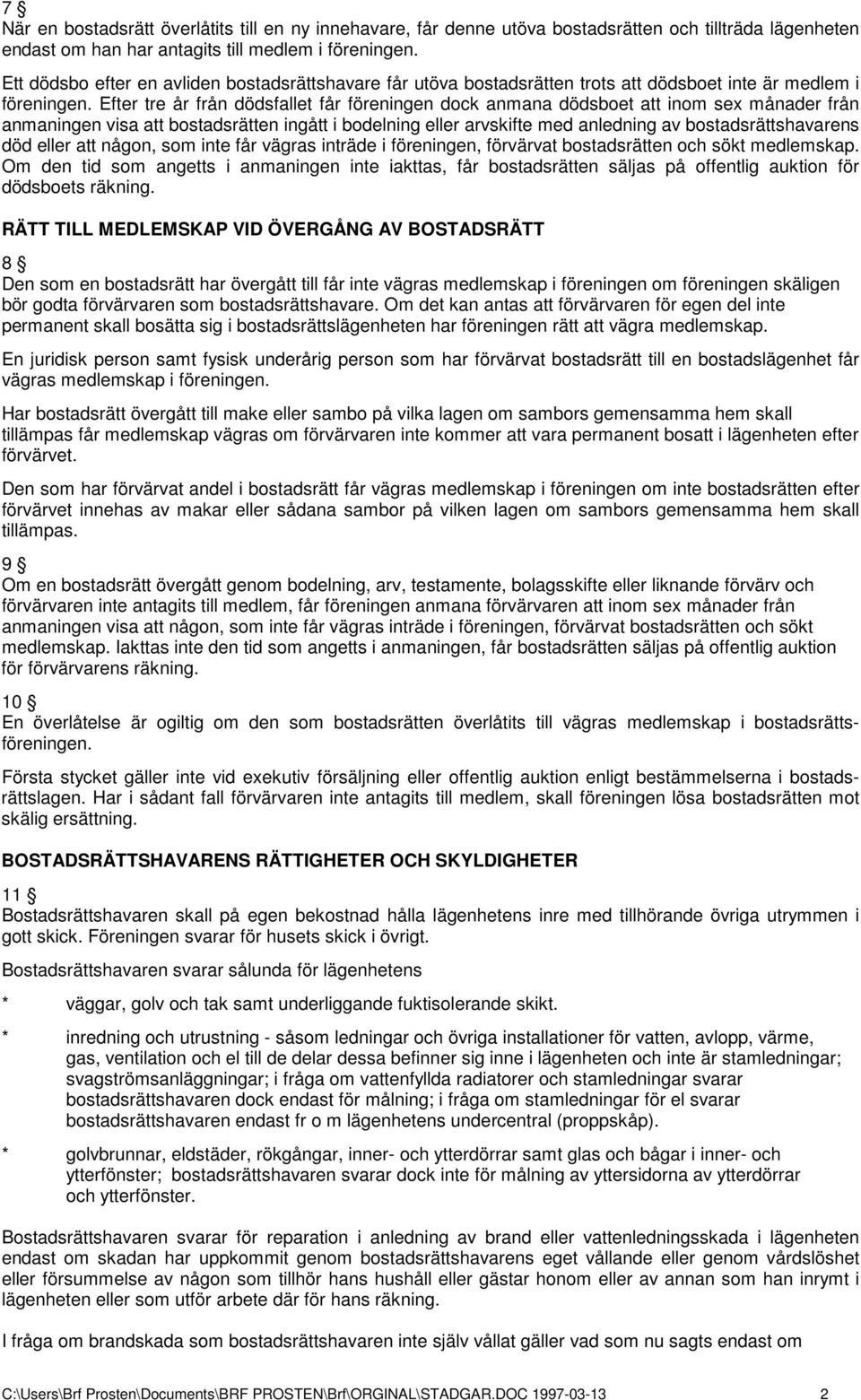 7 §
När en bostadsrätt överlåtits till en ny innehavare, får denne utöva bostadsrätten och tillträda lägenheten endast om han har antagits till medlem i föreningen.

Ett dödsbo efter en avliden bostadsrättshavare får utöva bostadsrätten trots att dödsboet inte är medlem i föreningen. Efter tre år från dödsfallet får föreningen dock anmana dödsboet att inom sex månader från anmaningen visa att bostadsrätten ingått i bodelning eller arvskifte med anledning av bostadsrättshavarens död eller att någon, som inte får vägras inträde i föreningen, förvärvat bostadsrätten och sökt medlemskap. Om den tid som angetts i anmaningen inte iakttas, får bostadsrätten säljas på offentlig auktion för dödsboets räkning.

RÄTT TILL MEDLEMSKAP VID ÖVERGÅNG AV BOSTADSRÄTT

8 §
Den som en bostadsrätt har övergått till får inte vägras medlemskap i föreningen om föreningen skäligen bör godta förvärvaren som bostadsrättshavare. Om det kan antas att förvärvaren för egen del inte permanent skall bosätta sig i bostadsrättslägenheten har föreningen rätt att vägra medlemskap.

En juridisk person samt fysisk underårig person som har förvärvat bostadsrätt till en bostadslägenhet får vägras medlemskap i föreningen.

Har bostadsrätt övergått till make eller sambo på vilka lagen om sambors gemensamma hem skall tillämpas får medlemskap vägras om förvärvaren inte kommer att vara permanent bosatt i lägenheten efter förvärvet.

Den som har förvärvat andel i bostadsrätt får vägras medlemskap i föreningen om inte bostadsrätten efter förvärvet innehas av makar eller sådana sambor på vilken lagen om sambors gemensamma hem skall tillämpas.

9 §
Om en bostadsrätt övergått genom bodelning, arv, testamente, bolagsskifte eller liknande förvärv och förvärvaren inte antagits till medlem, får föreningen anmana förvärvaren att inom sex månader från anmaningen visa att någon, som inte får vägras inträde i föreningen, förvärvat bostadsrätten och sökt medlemskap. Iakttas inte den tid som angetts i anmaningen, får bostadsrätten säljas på offentlig auktion för förvärvarens räkning.

10 §
En överlåtelse är ogiltig om den som bostadsrätten överlåtits till vägras medlemskap i bostadsrättsföreningen.

Första stycket gäller inte vid exekutiv försäljning eller offentlig auktion enligt bestämmelserna i bostadsrättslagen. Har i sådant fall förvärvaren inte antagits till medlem, skall föreningen lösa bostadsrätten mot skälig ersättning.

BOSTADSRÄTTSHAVARENS RÄTTIGHETER OCH SKYLDIGHETER

11 §
Bostadsrättshavaren skall på egen bekostnad hålla lägenhetens inre med tillhörande övriga utrymmen i gott skick. Föreningen svarar för husets skick i övrigt.

Bostadsrättshavaren svarar sålunda för lägenhetens

* väggar, golv och tak samt underliggande fuktisolerande skikt.

* inredning och utrustning - såsom ledningar och övriga installationer för vatten, avlopp, värme, gas, ventilation och el till de delar dessa befinner sig inne i lägenheten och inte är stamledningar; svagströmsanläggningar; i fråga om vattenfyllda radiatorer och stamledningar svarar bostadsrättshavaren dock endast för målning; i fråga om stamledningar för el svarar bostadsrättshavaren endast fr o m lägenhetens undercentral (proppskåp).

* golvbrunnar, eldstäder, rökgångar, inner- och ytterdörrar samt glas och bågar i inner- och ytterfönster; bostadsrättshavaren svarar dock inte för målning av yttersidorna av ytterdörrar och ytterfönster.

Bostadsrättshavaren svarar för reparation i anledning av brand eller vattenledningsskada i lägenheten endast om skadan har uppkommit genom bostadsrättshavarens eget vållande eller genom vårdslöshet eller försummelse av någon som tillhör hans hushåll eller gästar honom eller av annan som han inrymt i lägenheten eller som utför arbete där för hans räkning.

I fråga om brandskada som bostadsrättshavaren inte själv vållat gäller vad som nu sagts endast om

C:\Users\Brf Prosten\Documents\BRF PROSTEN\Brf\ORGINAL\STADGAR.DOC 1997-03-13 2